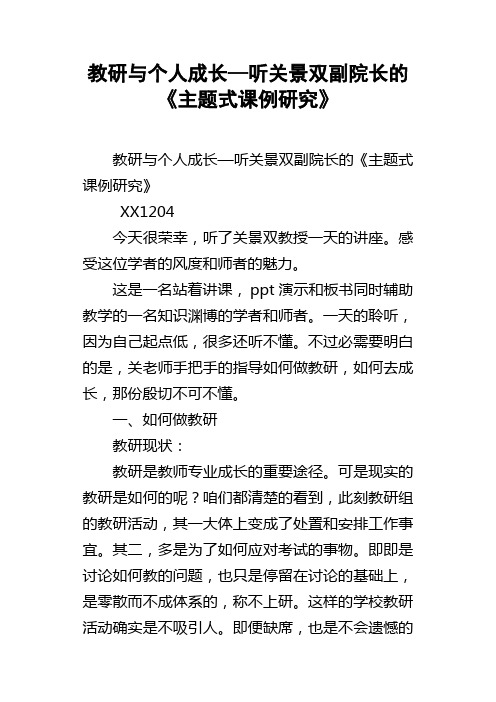 教研与个人成长—听关景双副院长的《主题式课例研究》

教研与个人成长—听关景双副院长的《主题式课例研究》

XX1204

今天很荣幸，听了关景双教授一天的讲座。感受这位学者的风度和师者的魅力。

这是一名站着讲课，ppt 演示和板书同时辅助教学的一名知识渊博的学者和师者。一天的聆听，因为自己起点低，很多还听不懂。不过必需要明白的是，关老师手把手的指导如何做教研，如何去成长，那份殷切不可不懂。

一、如何做教研

教研现状：

教研是教师专业成长的重要途径。可是现实的教研是如何的呢？咱们都清楚的看到，此刻教研组的教研活动，其一大体上变成了处置和安排工作事宜。其二，多是为了如何应对考试的事物。即即是讨论如何教的问题，也只是停留在讨论的基础上，是零散而不成体系的，称不上研。这样的学校教研活动确实是不吸引人。即便缺席，也是不会遗憾的